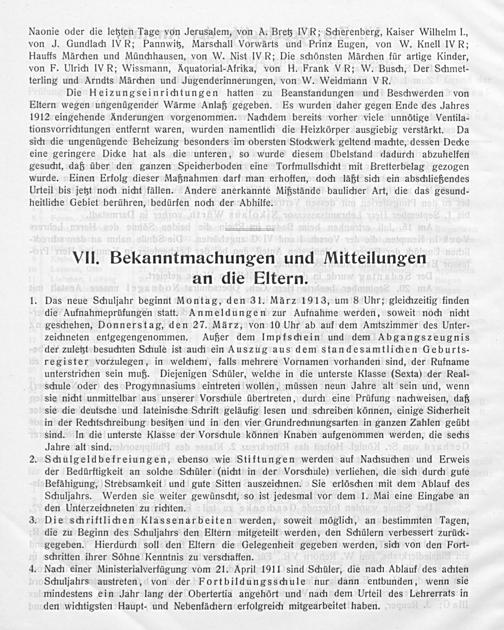 Naonie oder die letzten Tage von Jerusalem, von A. Bretz IV R; Scherenberg, Kaiser Wilhelm I., von J. Gundlach IV R; Pannwitz, Marschall Vorwärts und Prinz Eugen, von W. Knell IV R; Hauffs Märchen und Münchhausen, von W. Nist IV R; Die schönsten Märchen für artige Kinder, von F. Ulrich IV R; Wissmann, Äquatorial-Afrika, von H. Frank V R; W. Busch, Der Schmetterling und Arndts Märchen und Jugenderinnerungen, von W. Weidmann V R.

Die Heizungseinrichtungen hatten zu Beanstandungen und Beschwerden von Eltern wegen ungenügender Wärme Anlaß gegeben. Es wurden daher gegen Ende des Jahres 1912 eingehende Änderungen vorgenommen. Nachdem bereits vorher viele unnötige Ventilationsvorrichtungen entfernt waren, wurden namentlich die Heizkörper ausgiebig verstärkt. Da sich die ungenügende Beheizung besonders im obersten Stockwerk geltend machte, dessen Decke eine geringere Dicke hat als die unteren, so wurde diesem Übelstand dadurch abzuhelfen gesucht, daß über den ganzen Speicherboden eine Torfmullschicht mit Bretterbelag gezogen wurde. Einen Erfolg dieser Maßnahmen darf man erhoffen, doch läßt sich ein abschließendes Urteil bis jetzt noch nicht fällen. Andere anerkannte Mißstände baulicher Art, die das gesundheitliche Gebiet berühren, bedürfen noch der Abhilfe.

VII. Bekanntmachungen und Mitteilungen an die Eltern.

1. Das neue Schuljahr beginnt Montag, den 31. März 1913, um 8 Uhr; gleichzeitig finden die Aufnahmeprüfungen statt. Anmeldungen zur Aufnahme werden, soweit noch nicht geschehen, Donnerstag, den 27. März, von 10 Uhr ab auf dem Amtszimmer des Unterzeichneten entgegengenommen. Außer dem Impfschein und dem Abgangszeugnis der zuletzt besuchten Schule ist auch ein Auszug aus dem standesamtlichen Geburtsregister vorzulegen, in welchem, falls mehrere Vornamen vorhanden sind, der Rufname unterstrichen sein muß. Diejenigen Schüler, welche in die unterste Klasse (Sexta) der Realschule oder des Progymnasiums eintreten wollen, müssen neun Jahre alt sein und, wenn sie nicht unmittelbar aus unserer Vorschule übertreten, durch eine Prüfung nachweisen, daß sie die deutsche und lateinische Schrift geläufig lesen und schreiben können, einige Sicherheit in der Rechtschreibung besitzen und in den vier Grundrechnungsarten in ganzen Zahlen geübt sind. In die unterste Klasse der Vorschule können Knaben aufgenommen werden, die sechs Jahre alt sind.

2. Schulgeldbefreiungen, ebenso wie Stiftungen werden auf Nachsuchen und Erweis der Bedürftigkeit an solche Schüler (nicht in der Vorschule) verliehen, die sich durch gute Befähigung, Strebsamkeit und gute Sitten auszeichnen. Sie erlöschen mit dem Ablauf des Schuljahrs. Werden sie weiter gewünscht, so ist jedesmal vor dem 1. Mai eine Eingabe an den Unterzeichneten zu richten.

3. Die schriftlichen Klassenarbeiten werden, soweit möglich, an bestimmten Tagen, die zu Beginn des Schuljahrs den Eltern mitgeteilt werden, den Schülern verbessert zurückgegeben. Hierdurch soll den Eltern die Gelegenheit gegeben werden, sich von den Fortschritten ihrer Söhne Kenntnis zu verschaffen.

4. Nach einer Ministerialverfügung vom 21. April 1911 sind Schüler, die nach Ablauf des achten Schuljahrs austreten, von der Fortbildungsschule nur dann entbunden, wenn sie mindestens ein Jahr lang der Obertertia angehört und nach dem Urteil des Lehrerrats in den wichtigsten Haupt- und Nebenfächern erfolgreich mitgearbeitet haben.